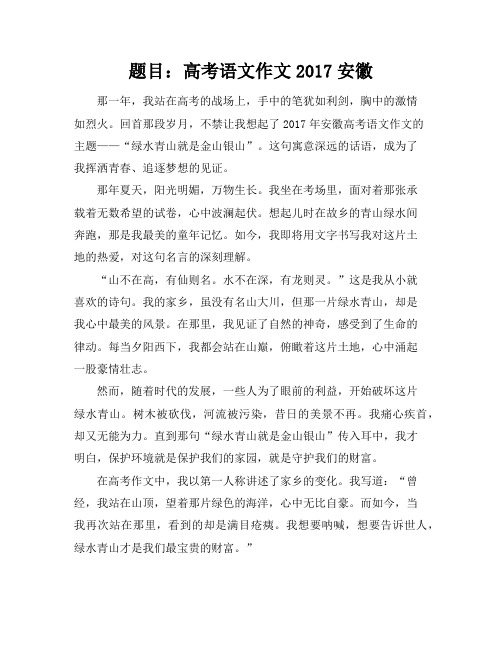 题目：高考语文作文 2017 安徽

那一年，我站在高考的战场上，手中的笔犹如利剑，胸中的激情如烈火。回首那段岁月，不禁让我想起了 2017 年安徽高考语文作文的主题——“绿水青山就是金山银山”。这句寓意深远的话语，成为了我挥洒青春、追逐梦想的见证。

那年夏天，阳光明媚，万物生长。我坐在考场里，面对着那张承载着无数希望的试卷，心中波澜起伏。想起儿时在故乡的青山绿水间奔跑，那是我最美的童年记忆。如今，我即将用文字书写我对这片土地的热爱，对这句名言的深刻理解。

“山不在高，有仙则名。水不在深，有龙则灵。”这是我从小就喜欢的诗句。我的家乡，虽没有名山大川，但那一片绿水青山，却是我心中最美的风景。在那里，我见证了自然的神奇，感受到了生命的律动。每当夕阳西下，我都会站在山巅，俯瞰着这片土地，心中涌起一股豪情壮志。

然而，随着时代的发展，一些人为了眼前的利益，开始破坏这片绿水青山。树木被砍伐，河流被污染，昔日的美景不再。我痛心疾首，却又无能为力。直到那句“绿水青山就是金山银山”传入耳中，我才明白，保护环境就是保护我们的家园，就是守护我们的财富。

在高考作文中，我以第一人称讲述了家乡的变化。我写道：“曾经，我站在山顶，望着那片绿色的海洋，心中无比自豪。而如今，当我再次站在那里，看到的却是满目疮痍。我想要呐喊，想要告诉世人，绿水青山才是我们最宝贵的财富。”